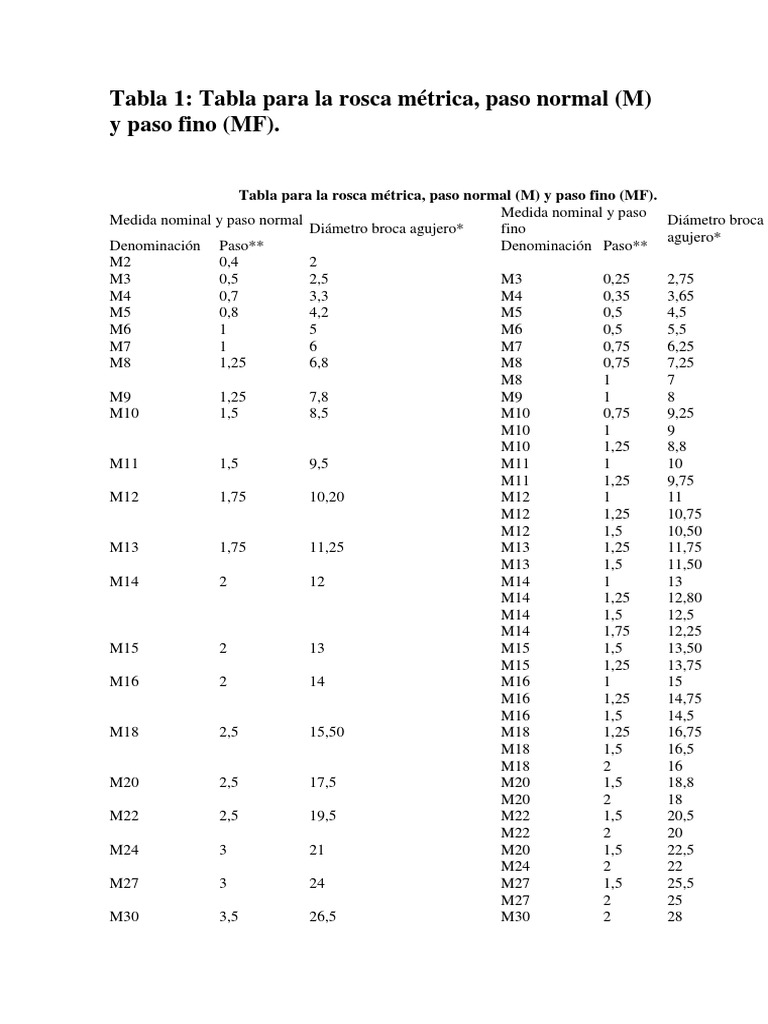 Tabla 1: Tabla para la rosca métrica, paso normal (M) y paso fino (MF).

Tabla para la rosca métrica, paso normal (M) y paso fino (MF).

| Medida nominal y paso normal | | Diámetro broca agujero* | Medida nominal y paso fino | | Diámetro broca agujero* |
|---|---|---|---|---|---|
| Denominación | Paso** | | Denominación | Paso** | |
| M2 | 0,4 | 2 | | | |
| M3 | 0,5 | 2,5 | M3 | 0,25 | 2,75 |
| M4 | 0,7 | 3,3 | M4 | 0,35 | 3,65 |
| M5 | 0,8 | 4,2 | M5 | 0,5 | 4,5 |
| M6 | 1 | 5 | M6 | 0,5 | 5,5 |
| M7 | 1 | 6 | M7 | 0,75 | 6,25 |
| M8 | 1,25 | 6,8 | M8 | 0,75 | 7,25 |
| | | | M8 | 1 | 7 |
| M9 | 1,25 | 7,8 | M9 | 1 | 8 |
| M10 | 1,5 | 8,5 | M10 | 0,75 | 9,25 |
| | | | M10 | 1 | 9 |
| | | | M10 | 1,25 | 8,8 |
| M11 | 1,5 | 9,5 | M11 | 1 | 10 |
| | | | M11 | 1,25 | 9,75 |
| M12 | 1,75 | 10,20 | M12 | 1 | 11 |
| | | | M12 | 1,25 | 10,75 |
| | | | M12 | 1,5 | 10,50 |
| M13 | 1,75 | 11,25 | M13 | 1,25 | 11,75 |
| | | | M13 | 1,5 | 11,50 |
| M14 | 2 | 12 | M14 | 1 | 13 |
| | | | M14 | 1,25 | 12,80 |
| | | | M14 | 1,5 | 12,5 |
| | | | M14 | 1,75 | 12,25 |
| M15 | 2 | 13 | M15 | 1,5 | 13,50 |
| | | | M15 | 1,25 | 13,75 |
| M16 | 2 | 14 | M16 | 1 | 15 |
| | | | M16 | 1,25 | 14,75 |
| | | | M16 | 1,5 | 14,5 |
| M18 | 2,5 | 15,50 | M18 | 1,25 | 16,75 |
| | | | M18 | 1,5 | 16,5 |
| | | | M18 | 2 | 16 |
| M20 | 2,5 | 17,5 | M20 | 1,5 | 18,8 |
| | | | M20 | 2 | 18 |
| M22 | 2,5 | 19,5 | M22 | 1,5 | 20,5 |
| | | | M22 | 2 | 20 |
| M24 | 3 | 21 | M20 | 1,5 | 22,5 |
| | | | M24 | 2 | 22 |
| M27 | 3 | 24 | M27 | 1,5 | 25,5 |
| | | | M27 | 2 | 25 |
| M30 | 3,5 | 26,5 | M30 | 2 | 28 |